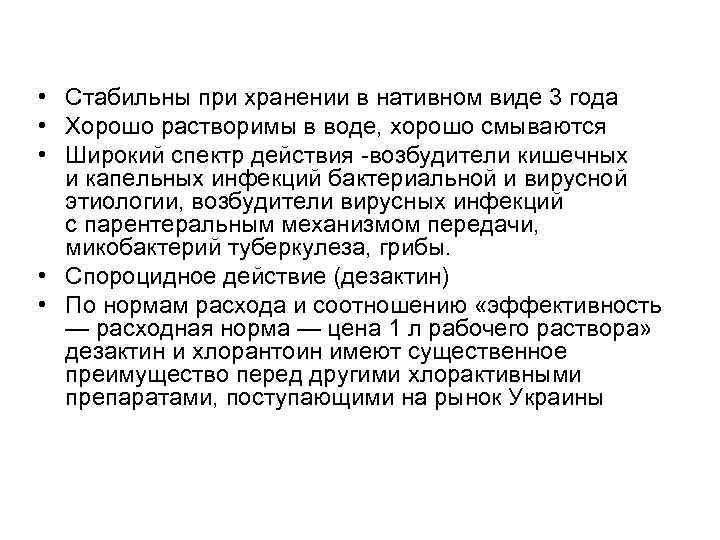 • Стабильны при хранении в нативном виде 3 года
• Хорошо растворимы в воде, хорошо смываются
• Широкий спектр действия -возбудители кишечных и капельных инфекций бактериальной и вирусной этиологии, возбудители вирусных инфекций с парентеральным механизмом передачи, микобактерий туберкулеза, грибы.
• Спороцидное действие (дезактин)
• По нормам расхода и соотношению «эффективность — расходная норма — цена 1 л рабочего раствора» дезактин и хлорантоин имеют существенное преимущество перед другими хлорактивными препаратами, поступающими на рынок Украины